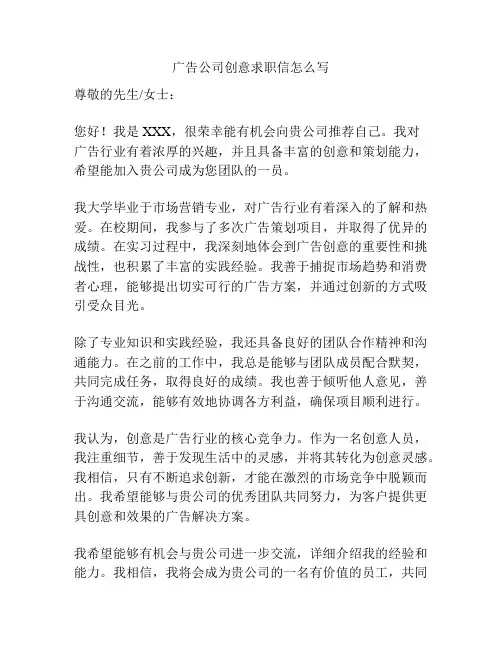 广告公司创意求职信怎么写

尊敬的先生/女士：

您好！我是 XXX，很荣幸能有机会向贵公司推荐自己。我对广告行业有着浓厚的兴趣，并且具备丰富的创意和策划能力，希望能加入贵公司成为您团队的一员。

我大学毕业于市场营销专业，对广告行业有着深入的了解和热爱。在校期间，我参与了多次广告策划项目，并取得了优异的成绩。在实习过程中，我深刻地体会到广告创意的重要性和挑战性，也积累了丰富的实践经验。我善于捕捉市场趋势和消费者心理，能够提出切实可行的广告方案，并通过创新的方式吸引受众目光。

除了专业知识和实践经验，我还具备良好的团队合作精神和沟通能力。在之前的工作中，我总是能够与团队成员配合默契，共同完成任务，取得良好的成绩。我也善于倾听他人意见，善于沟通交流，能够有效地协调各方利益，确保项目顺利进行。

我认为，创意是广告行业的核心竞争力。作为一名创意人员，我注重细节，善于发现生活中的灵感，并将其转化为创意灵感。我相信，只有不断追求创新，才能在激烈的市场竞争中脱颖而出。我希望能够与贵公司的优秀团队共同努力，为客户提供更具创意和效果的广告解决方案。

我希望能够有机会与贵公司进一步交流，详细介绍我的经验和能力。我相信，我将会成为贵公司的一名有价值的员工，共同